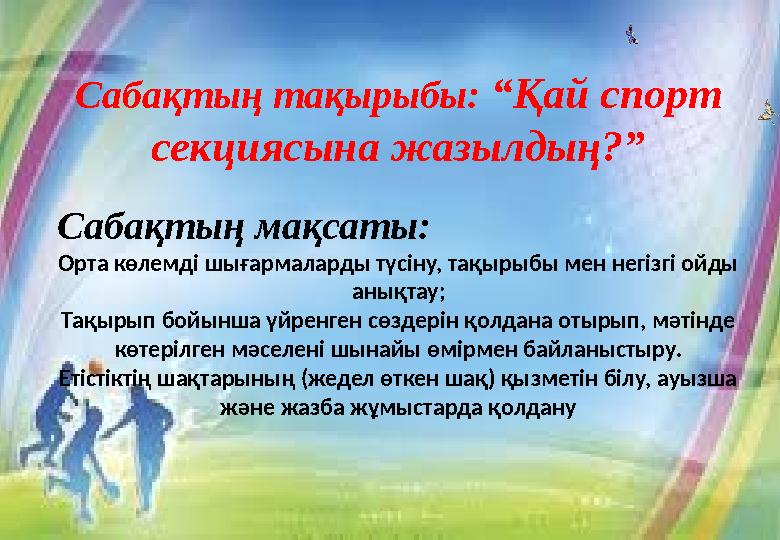 Сабақтың тақырыбы: “Қай спорт секциясына жазылдың?”

Сабақтың мақсаты:

Орта көлемді шығармаларды түсіну, тақырыбы мен негізгі ойды анықтау;
Тақырып бойынша үйренген сөздерін қолдана отырып, мәтінде көтерілген мәселені шынайы өмірмен байланыстыру.
Етістіктің шақтарының (жедел өткен шақ) қызметін білу, ауызша және жазба жұмыстарда қолдану